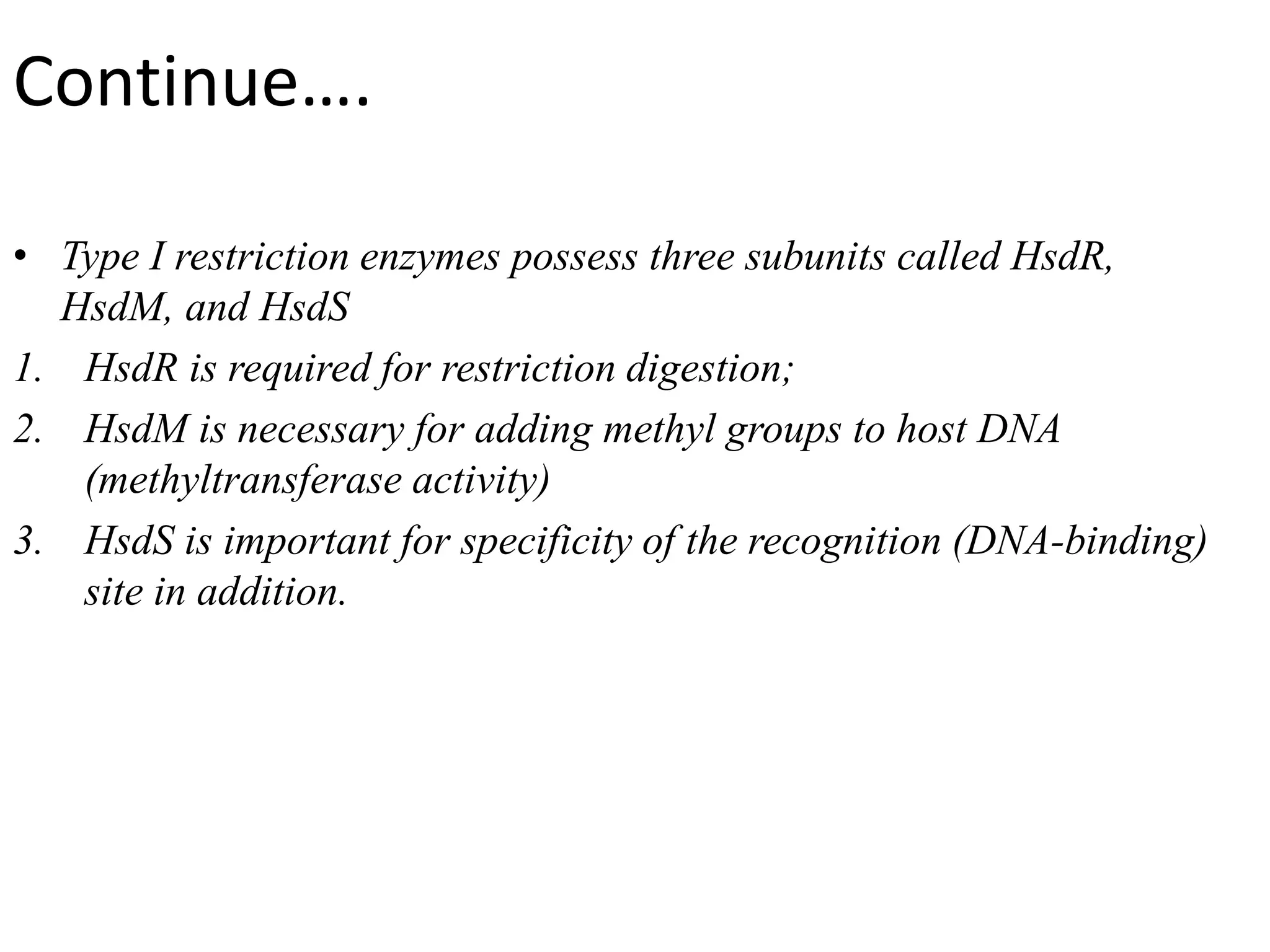 Continue….

• Type I restriction enzymes possess three subunits called HsdR, HsdM, and HsdS

1. HsdR is required for restriction digestion;
2. HsdM is necessary for adding methyl groups to host DNA (methyltransferase activity)
3. HsdS is important for specificity of the recognition (DNA-binding) site in addition.